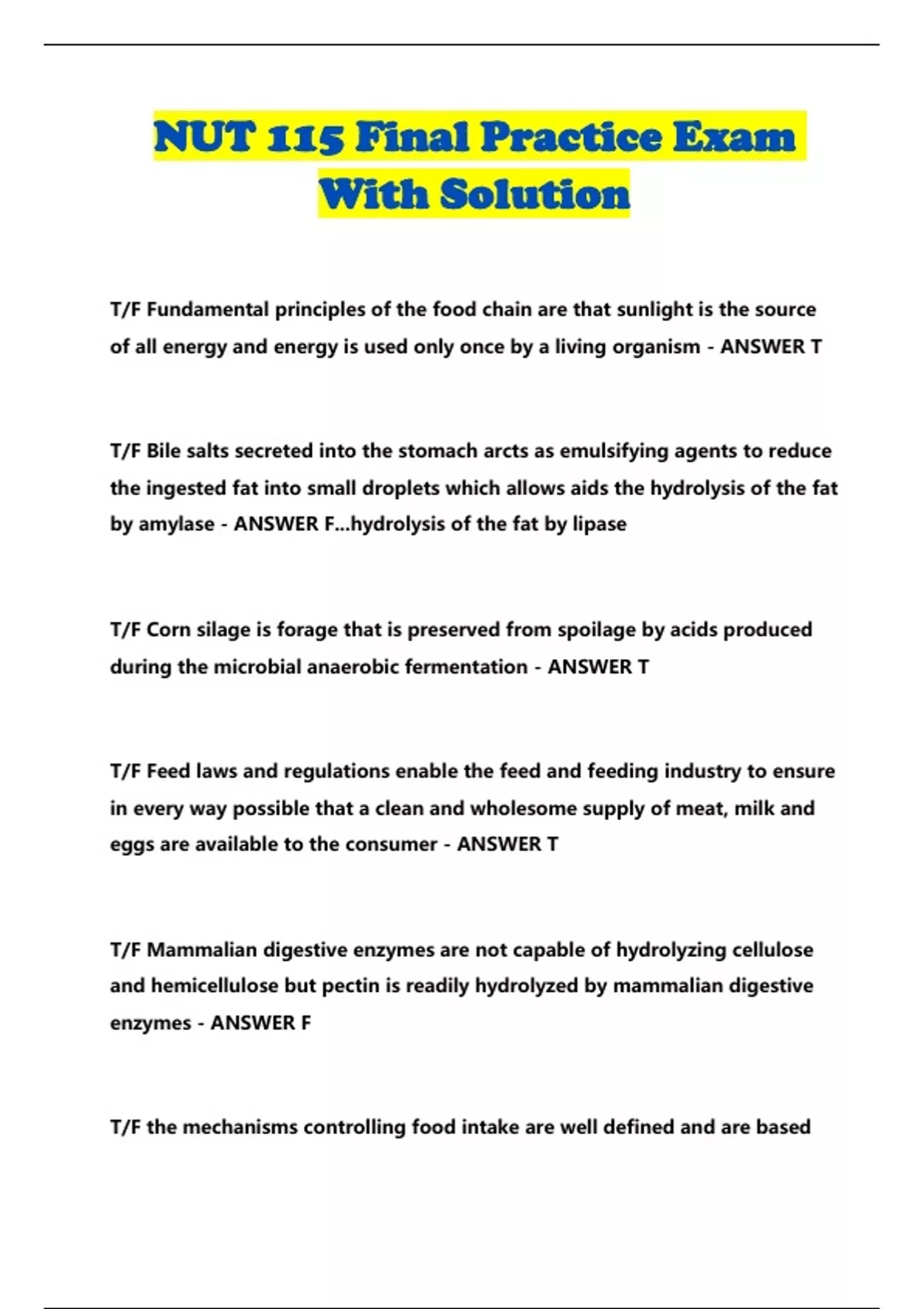 NUT 115 Final Practice Exam With Solution

T/F Fundamental principles of the food chain are that sunlight is the source of all energy and energy is used only once by a living organism - ANSWER T

T/F Bile salts secreted into the stomach arcts as emulsifying agents to reduce the ingested fat into small droplets which allows aids the hydrolysis of the fat by amylase - ANSWER F...hydrolysis of the fat by lipase

T/F Corn silage is forage that is preserved from spoilage by acids produced during the microbial anaerobic fermentation - ANSWER T

T/F Feed laws and regulations enable the feed and feeding industry to ensure in every way possible that a clean and wholesome supply of meat, milk and eggs are available to the consumer - ANSWER T

T/F Mammalian digestive enzymes are not capable of hydrolyzing cellulose and hemicellulose but pectin is readily hydrolyzed by mammalian digestive enzymes - ANSWER F

T/F the mechanisms controlling food intake are well defined and are based